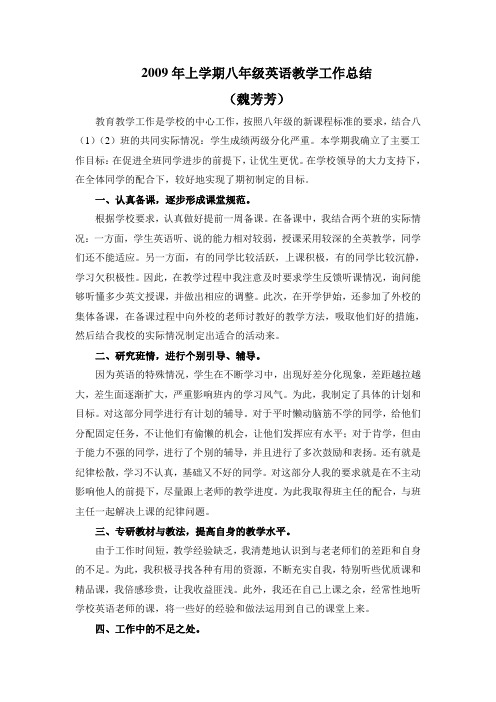 2009 年上学期八年级英语教学工作总结

（魏芳芳）

教育教学工作是学校的中心工作，按照八年级的新课程标准的要求，结合八（1）（2）班的共同实际情况：学生成绩两级分化严重。本学期我确立了主要工作目标：在促进全班同学进步的前提下，让优生更优。在学校领导的大力支持下，在全体同学的配合下，较好地实现了期初制定的目标。

一、认真备课，逐步形成课堂规范。

根据学校要求，认真做好提前一周备课。在备课中，我结合两个班的实际情况：一方面，学生英语听、说的能力相对较弱，授课采用较深的全英教学，同学们还不能适应。另一方面，有的同学比较活跃，上课积极，有的同学比较沉静，学习欠积极性。因此，在教学过程中我注意及时要求学生反馈听课情况，询问能够听懂多少英文授课，并做出相应的调整。此次，在开学伊始，还参加了外校的集体备课，在备课过程中向外校的老师讨教好的教学方法，吸取他们好的措施，然后结合我校的实际情况制定出适合的活动来。

二、研究班情，进行个别引导、辅导。

因为英语的特殊情况，学生在不断学习中，出现好差分化现象，差距越拉越大，差生面逐渐扩大，严重影响班内的学习风气。为此，我制定了具体的计划和目标。对这部分同学进行有计划的辅导。对于平时懒动脑筋不学的同学，给他们分配固定任务，不让他们有偷懒的机会，让他们发挥应有水平；对于肯学，但由于能力不强的同学，进行了个别的辅导，并且进行了多次鼓励和表扬。还有就是纪律松散，学习不认真，基础又不好的同学。对这部分人我的要求就是在不主动影响他人的前提下，尽量跟上老师的教学进度。为此我取得班主任的配合，与班主任一起解决上课的纪律问题。

三、专研教材与教法，提高自身的教学水平。

由于工作时间短，教学经验缺乏，我清楚地认识到与老老师们的差距和自身的不足。为此，我积极寻找各种有用的资源，不断充实自我，特别听些优质课和精品课，我倍感珍贵，让我收益匪浅。此外，我还在自己上课之余，经常性地听学校英语老师的课，将一些好的经验和做法运用到自己的课堂上来。

四、工作中的不足之处。